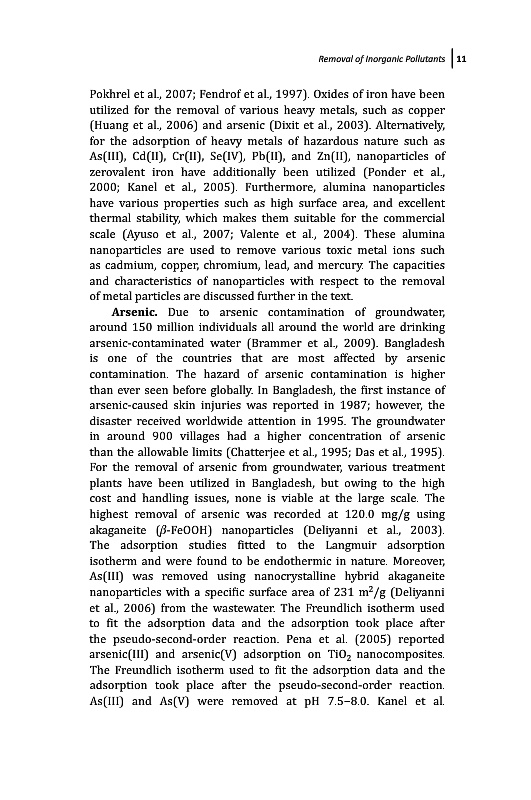 Removal of Inorganic Pollutants | 11

Pokhrel et al., 2007; Fendrof et al., 1997). Oxides of iron have been utilized for the removal of various heavy metals, such as copper (Huang et al., 2006) and arsenic (Dixit et al., 2003). Alternatively, for the adsorption of heavy metals of hazardous nature such as As(III), Cd(II), Cr(II), Se(IV), Pb(II), and Zn(II), nanoparticles of zerovalent iron have additionally been utilized (Ponder et al., 2000; Kanel et al., 2005). Furthermore, alumina nanoparticles have various properties such as high surface area, and excellent thermal stability, which makes them suitable for the commercial scale (Ayuso et al., 2007; Valente et al., 2004). These alumina nanoparticles are used to remove various toxic metal ions such as cadmium, copper, chromium, lead, and mercury. The capacities and characteristics of nanoparticles with respect to the removal of metal particles are discussed further in the text.

**Arsenic.** Due to arsenic contamination of groundwater, around 150 million individuals all around the world are drinking arsenic-contaminated water (Brammer et al., 2009). Bangladesh is one of the countries that are most affected by arsenic contamination. The hazard of arsenic contamination is higher than ever seen before globally. In Bangladesh, the first instance of arsenic-caused skin injuries was reported in 1987; however, the disaster received worldwide attention in 1995. The groundwater in around 900 villages had a higher concentration of arsenic than the allowable limits (Chatterjee et al., 1995; Das et al., 1995). For the removal of arsenic from groundwater, various treatment plants have been utilized in Bangladesh, but owing to the high cost and handling issues, none is viable at the large scale. The highest removal of arsenic was recorded at 120.0 mg/g using akaganeite ($\beta$-FeOOH) nanoparticles (Deliyanni et al., 2003). The adsorption studies fitted to the Langmuir adsorption isotherm and were found to be endothermic in nature. Moreover, As(III) was removed using nanocrystalline hybrid akaganeite nanoparticles with a specific surface area of 231 $m^2/g$ (Deliyanni et al., 2006) from the wastewater. The Freundlich isotherm used to fit the adsorption data and the adsorption took place after the pseudo-second-order reaction. Pena et al. (2005) reported arsenic(III) and arsenic(V) adsorption on $TiO_2$ nanocomposites. The Freundlich isotherm used to fit the adsorption data and the adsorption took place after the pseudo-second-order reaction. As(III) and As(V) were removed at pH 7.5–8.0. Kanel et al.